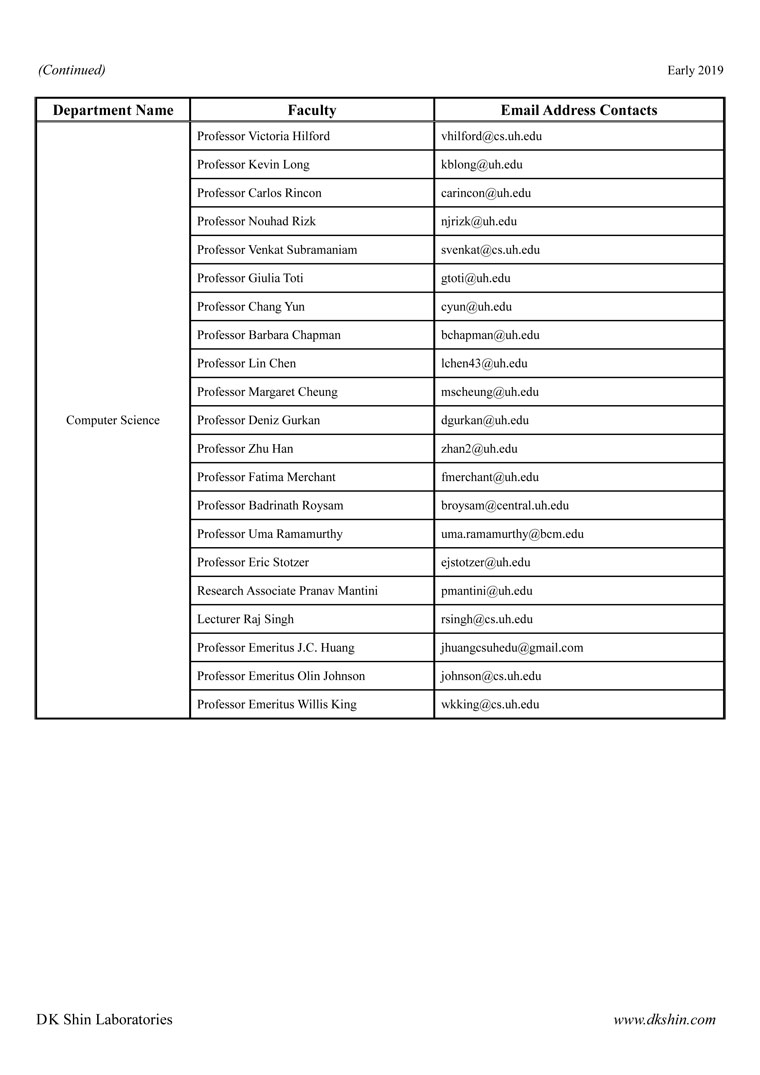 (Continued)

Early 2019

| Department Name | Faculty | Email Address Contacts |
|---|---|---|
| Computer Science | Professor Victoria Hilford | vhilford@cs.uh.edu |
| | Professor Kevin Long | kblong@uh.edu |
| | Professor Carlos Rincon | carincon@uh.edu |
| | Professor Nouhad Rizk | njrizk@uh.edu |
| | Professor Venkat Subramaniam | svenkat@cs.uh.edu |
| | Professor Giulia Toti | gtoti@uh.edu |
| | Professor Chang Yun | cyun@uh.edu |
| | Professor Barbara Chapman | bchapman@uh.edu |
| | Professor Lin Chen | lchen43@uh.edu |
| | Professor Margaret Cheung | mscheung@uh.edu |
| | Professor Deniz Gurkan | dgurkan@uh.edu |
| | Professor Zhu Han | zhan2@uh.edu |
| | Professor Fatima Merchant | fmerchant@uh.edu |
| | Professor Badrinath Roysam | broysam@central.uh.edu |
| | Professor Uma Ramamurthy | uma.ramamurthy@bcm.edu |
| | Professor Eric Stotzer | ejstotzer@uh.edu |
| | Research Associate Pranav Mantini | pmantini@uh.edu |
| | Lecturer Raj Singh | rsingh@cs.uh.edu |
| | Professor Emeritus J.C. Huang | jhuangcsuhedu@gmail.com |
| | Professor Emeritus Olin Johnson | johnson@cs.uh.edu |
| | Professor Emeritus Willis King | wkking@cs.uh.edu |

DK Shin Laboratories

www.dkshin.com